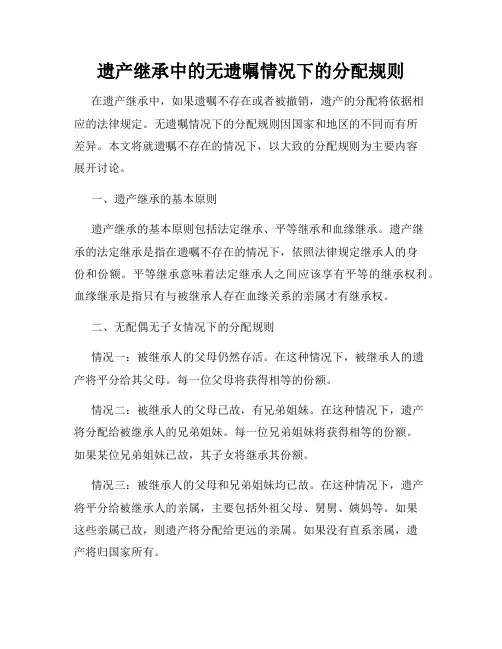 遗产继承中的无遗嘱情况下的分配规则

在遗产继承中，如果遗嘱不存在或者被撤销，遗产的分配将依据相应的法律规定。无遗嘱情况下的分配规则因国家和地区的不同而有所差异。本文将就遗嘱不存在的情况下，以大致的分配规则为主要内容展开讨论。

一、遗产继承的基本原则

遗产继承的基本原则包括法定继承、平等继承和血缘继承。遗产继承的法定继承是指在遗嘱不存在的情况下，依照法律规定继承人的身份和份额。平等继承意味着法定继承人之间应该享有平等的继承权利。血缘继承是指只有与被继承人存在血缘关系的亲属才有继承权。

二、无配偶无子女情况下的分配规则

情况一：被继承人的父母仍然存活。在这种情况下，被继承人的遗产将平分给其父母。每一位父母将获得相等的份额。

情况二：被继承人的父母已故，有兄弟姐妹。在这种情况下，遗产将分配给被继承人的兄弟姐妹。每一位兄弟姐妹将获得相等的份额。如果某位兄弟姐妹已故，其子女将继承其份额。

情况三：被继承人的父母和兄弟姐妹均已故。在这种情况下，遗产将平分给被继承人的亲属，主要包括外祖父母、舅舅、姨妈等。如果这些亲属已故，则遗产将分配给更远的亲属。如果没有直系亲属，遗产将归国家所有。